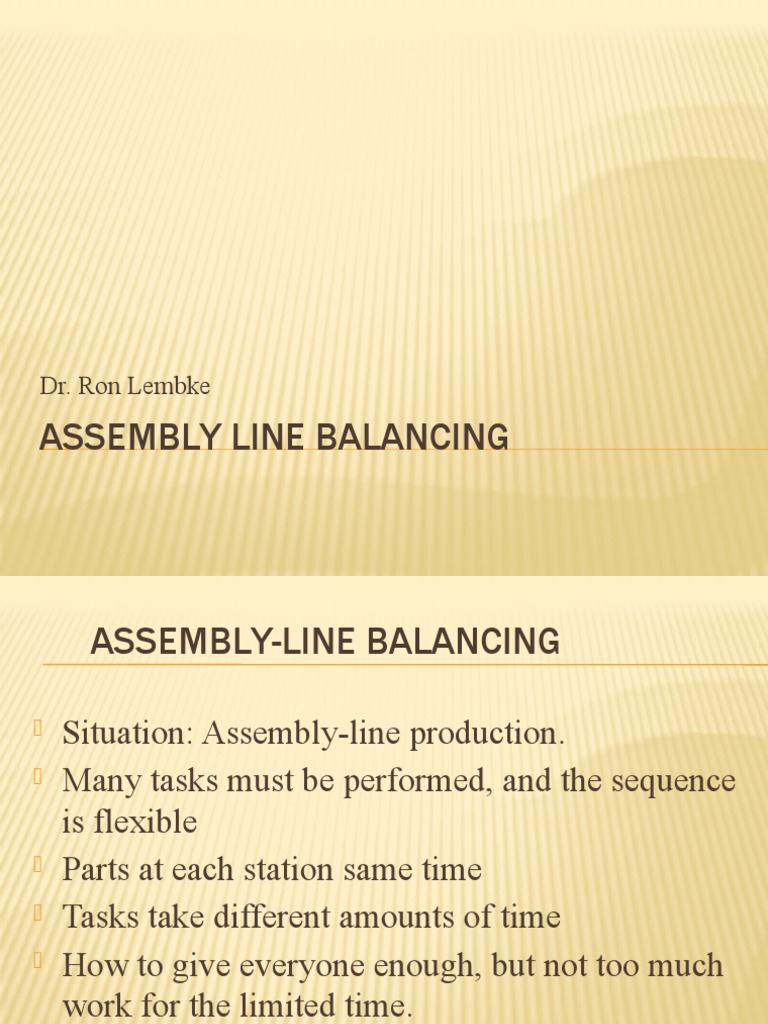 Dr. Ron Lembke

ASSEMBLY LINE BALANCING

ASSEMBLY-LINE BALANCING

Situation: Assembly-line production.

Many tasks must be performed, and the sequence is flexible

Parts at each station same time

Tasks take different amounts of time

How to give everyone enough, but not too much work for the limited time.